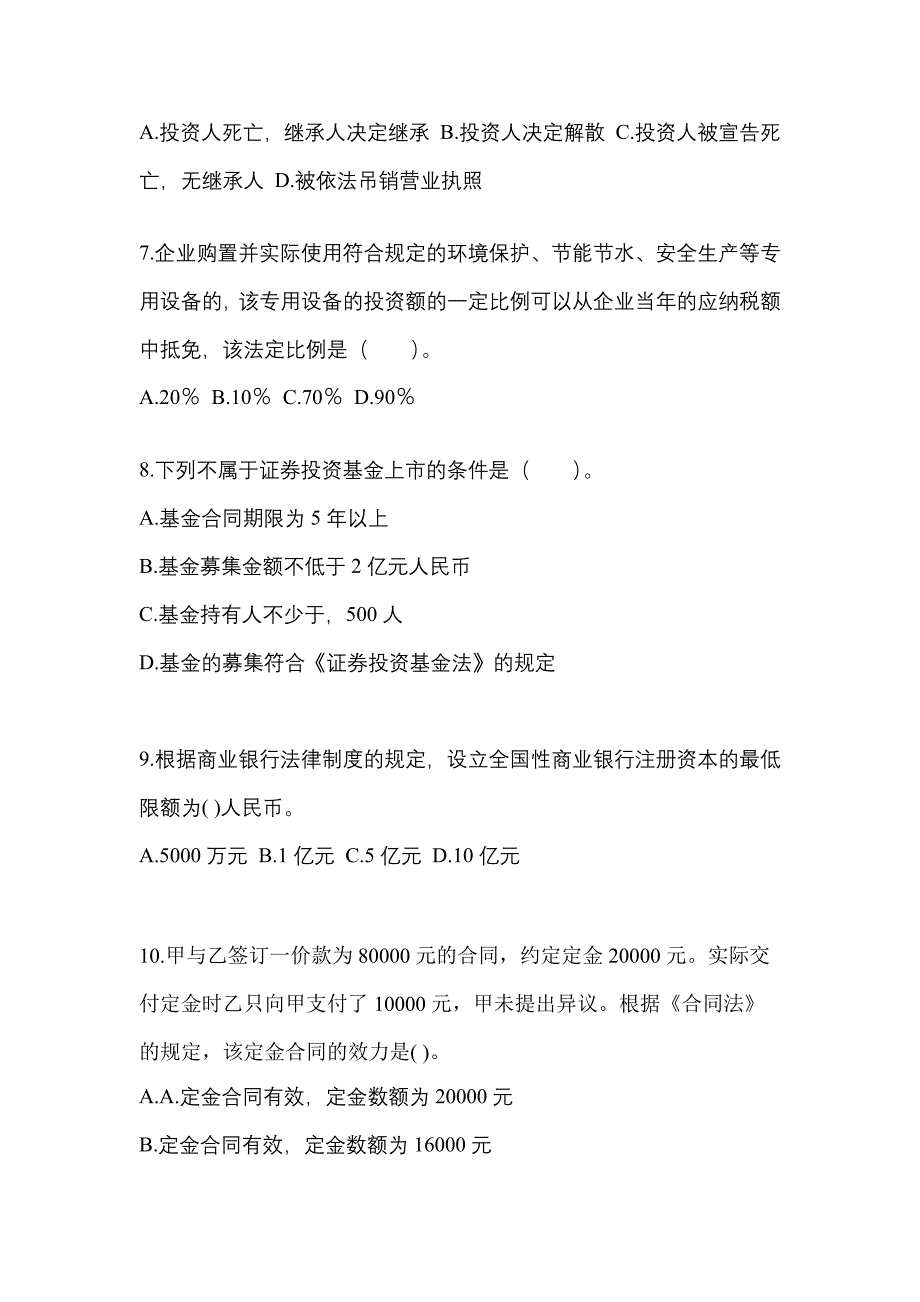 A.投资人死亡，继承人决定继承 B.投资人决定解散 C.投资人被宣告死亡，无继承人 D.被依法吊销营业执照

7.企业购置并实际使用符合规定的环境保护、节能节水、安全生产等专用设备的，该专用设备的投资额的一定比例可以从企业当年的应纳税额中抵免，该法定比例是（　　）。
A.20％ B.10％ C.70％ D.90％

8.下列不属于证券投资基金上市的条件是（　　）。
A.基金合同期限为 5 年以上
B.基金募集金额不低于 2 亿元人民币
C.基金持有人不少于，500 人
D.基金的募集符合《证券投资基金法》的规定

9.根据商业银行法律制度的规定，设立全国性商业银行注册资本的最低限额为( )人民币。
A.5000 万元 B.1 亿元 C.5 亿元 D.10 亿元

10.甲与乙签订一价款为 80000 元的合同，约定定金 20000 元。实际交付定金时乙只向甲支付了 10000 元，甲未提出异议。根据《合同法》的规定，该定金合同的效力是( )。
A.A.定金合同有效，定金数额为 20000 元
B.定金合同有效，定金数额为 16000 元